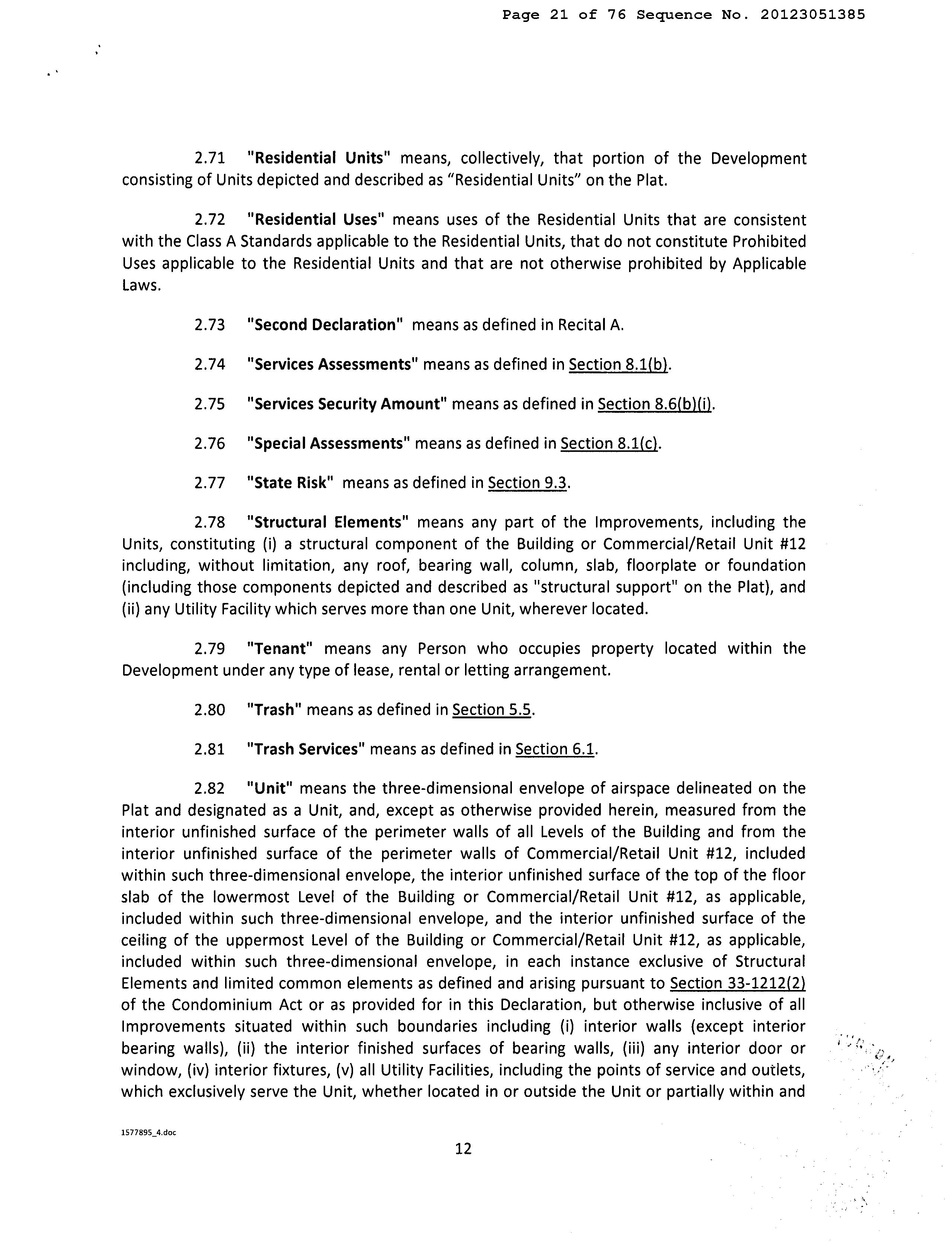 Page 21 of 76 Sequence No. 20123051385

2.71 "Residential Units" means, collectively, that portion of the Development consisting of Units depicted and described as "Residential Units" on the Plat.

2.72 "Residential Uses" means uses of the Residential Units that are consistent with the Class A Standards applicable to the Residential Units, that do not constitute Prohibited Uses applicable to the Residential Units and that are not otherwise prohibited by Applicable Laws.

2.73 "Second Declaration" means as defined in Recital A.

2.74 "Services Assessments" means as defined in Section 8.1(b).

2.75 "Services Security Amount" means as defined in Section 8.6(b)(i).

2.76 "Special Assessments" means as defined in Section 8.1(c).

2.77 "State Risk" means as defined in Section 9.3.

2.78 "Structural Elements" means any part of the Improvements, including the Units, constituting (i) a structural component of the Building or Commercial/Retail Unit #12 including, without limitation, any roof, bearing wall, column, slab, floorplate or foundation (including those components depicted and described as "structural support" on the Plat), and (ii) any Utility Facility which serves more than one Unit, wherever located.

2.79 "Tenant" means any Person who occupies property located within the Development under any type of lease, rental or letting arrangement.

2.80 "Trash" means as defined in Section 5.5.

2.81 "Trash Services" means as defined in Section 6.1.

2.82 "Unit" means the three-dimensional envelope of airspace delineated on the Plat and designated as a Unit, and, except as otherwise provided herein, measured from the interior unfinished surface of the perimeter walls of all Levels of the Building and from the interior unfinished surface of the perimeter walls of Commercial/Retail Unit #12, included within such three-dimensional envelope, the interior unfinished surface of the top of the floor slab of the lowermost Level of the Building or Commercial/Retail Unit #12, as applicable, included within such three-dimensional envelope, and the interior unfinished surface of the ceiling of the uppermost Level of the Building or Commercial/Retail Unit #12, as applicable, included within such three-dimensional envelope, in each instance exclusive of Structural Elements and limited common elements as defined and arising pursuant to Section 33-1212(2) of the Condominium Act or as provided for in this Declaration, but otherwise inclusive of all Improvements situated within such boundaries including (i) interior walls (except interior bearing walls), (ii) the interior finished surfaces of bearing walls, (iii) any interior door or window, (iv) interior fixtures, (v) all Utility Facilities, including the points of service and outlets, which exclusively serve the Unit, whether located in or outside the Unit or partially within and

1577895_4.doc

12